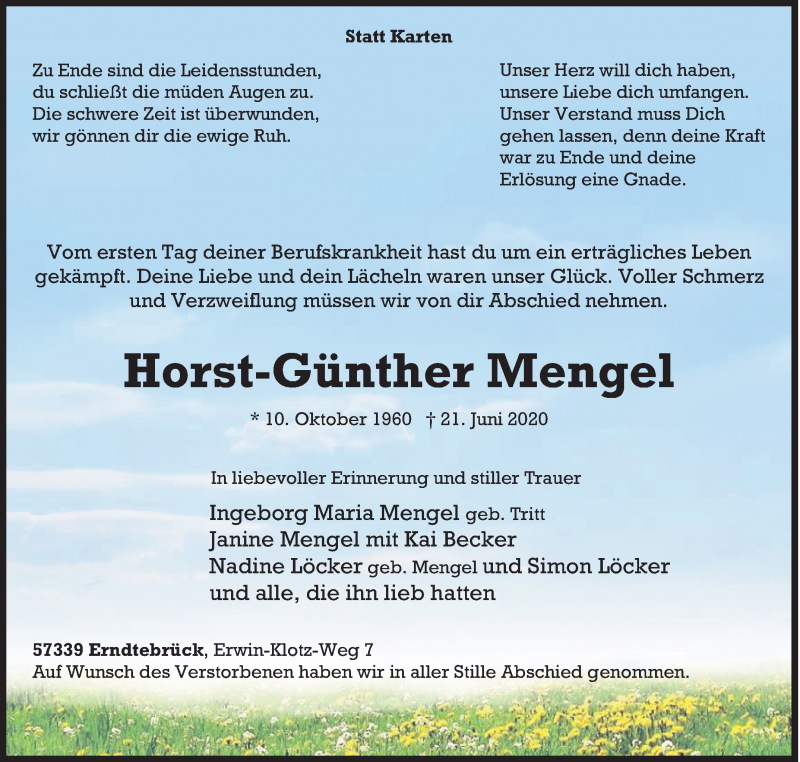 Statt Karten

Zu Ende sind die Leidensstunden,
du schließt die müden Augen zu.
Die schwere Zeit ist überwunden,
wir gönnen dir die ewige Ruh.

Unser Herz will dich haben,
unsere Liebe dich umfangen.
Unser Verstand muss Dich
gehen lassen, denn deine Kraft
war zu Ende und deine
Erlösung eine Gnade.

Vom ersten Tag deiner Berufskrankheit hast du um ein erträgliches Leben gekämpft. Deine Liebe und dein Lächeln waren unser Glück. Voller Schmerz und Verzweiflung müssen wir von dir Abschied nehmen.

Horst-Günther Mengel

* 10. Oktober 1960 † 21. Juni 2020

In liebevoller Erinnerung und stiller Trauer

Ingeborg Maria Mengel geb. Tritt
Janine Mengel mit Kai Becker
Nadine Löcker geb. Mengel und Simon Löcker
und alle, die ihn lieb hatten

57339 Erndtebrück, Erwin-Klotz-Weg 7
Auf Wunsch des Verstorbenen haben wir in aller Stille Abschied genommen.